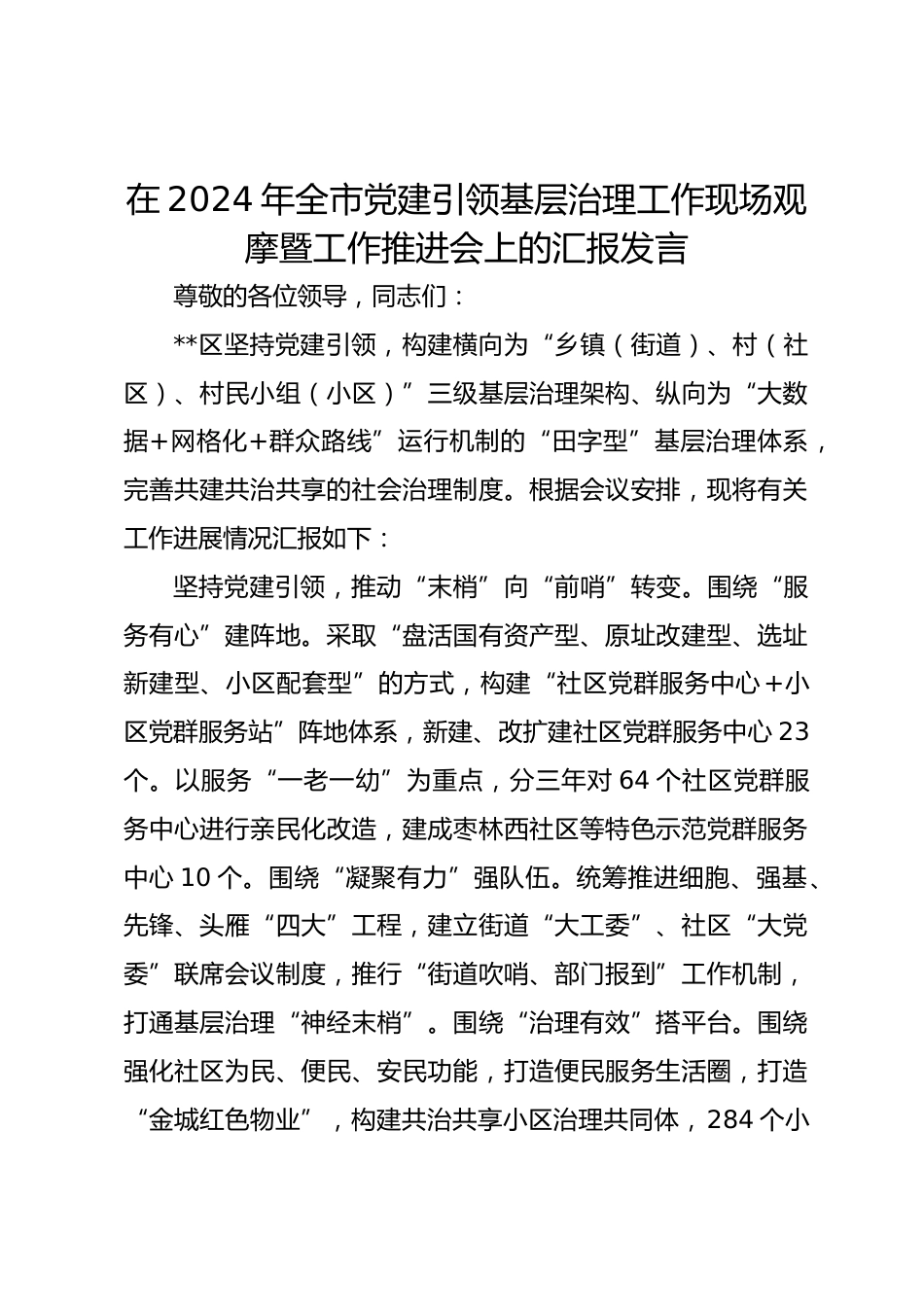 在2024年全市党建引领基层治理工作现场观摩暨工作推进会上的汇报发言

尊敬的各位领导，同志们：

**区坚持党建引领，构建横向为“乡镇（街道）、村（社区）、村民小组（小区）”三级基层治理架构、纵向为“大数据+网格化+群众路线”运行机制的“田字型”基层治理体系，完善共建共治共享的社会治理制度。根据会议安排，现将有关工作进展情况汇报如下：

坚持党建引领，推动“末梢”向“前哨”转变。围绕“服务有心”建阵地。采取“盘活国有资产型、原址改建型、选址新建型、小区配套型”的方式，构建“社区党群服务中心+小区党群服务站”阵地体系，新建、改扩建社区党群服务中心23个。以服务“一老一幼”为重点，分三年对64个社区党群服务中心进行亲民化改造，建成枣林西社区等特色示范党群服务中心10个。围绕“凝聚有力”强队伍。统筹推进细胞、强基、先锋、头雁“四大”工程，建立街道“大工委”、社区“大党委”联席会议制度，推行“街道吹哨、部门报到”工作机制，打通基层治理“神经末梢”。围绕“治理有效”搭平台。围绕强化社区为民、便民、安民功能，打造便民服务生活圈，打造“金城红色物业”，构建共治共享小区治理共同体，284个小